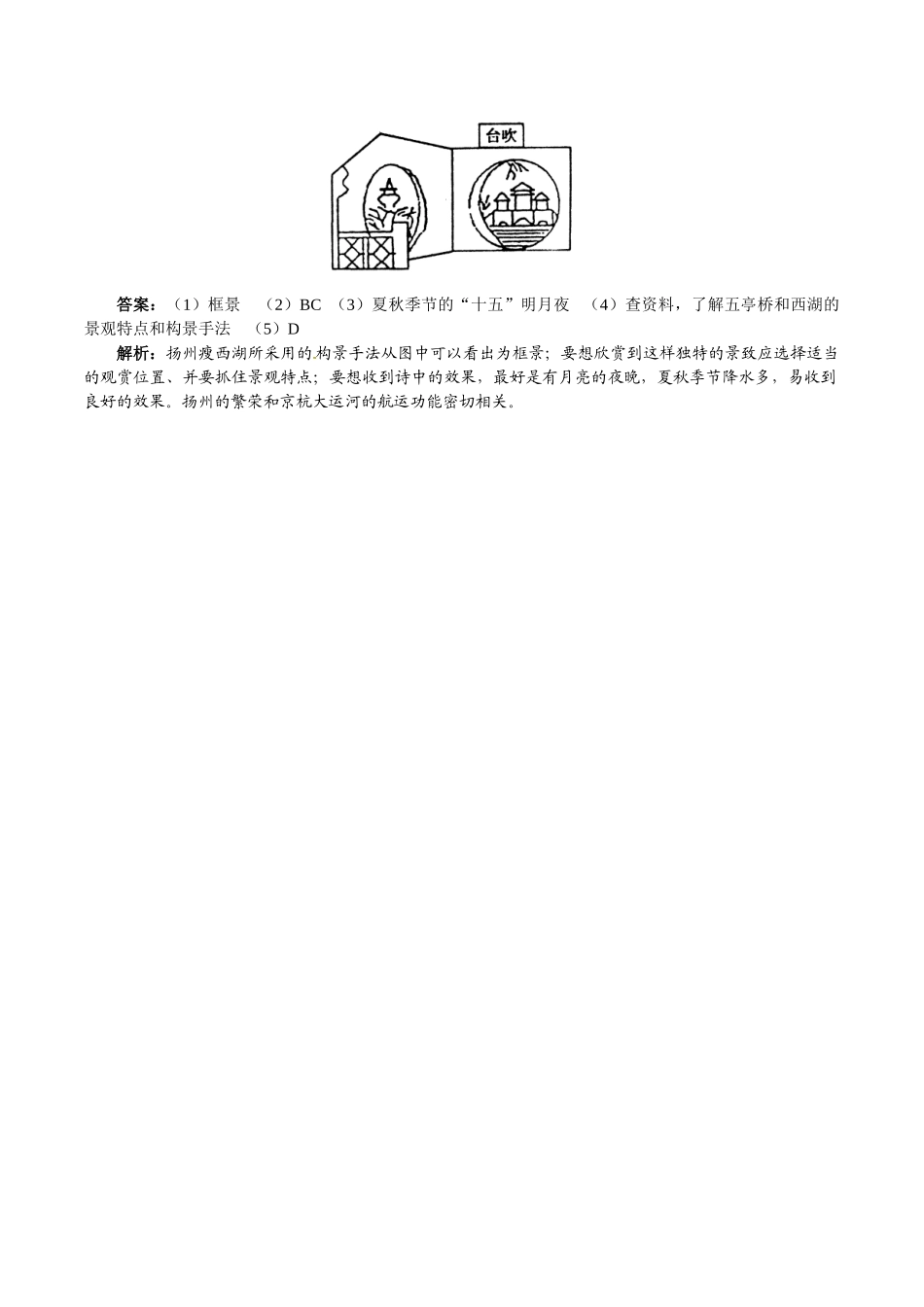 台吹

答案：（1）框景 （2）BC （3）夏秋季节的“十五”明月夜 （4）查资料，了解五亭桥和西湖的景观特点和构景手法 （5）D

解析：扬州瘦西湖所采用的构景手法从图中可以看出为框景；要想欣赏到这样独特的景致应选择适当的观赏位置、并要抓住景观特点；要想收到诗中的效果，最好是有月亮的夜晚，夏秋季节降水多，易收到良好的效果。扬州的繁荣和京杭大运河的航运功能密切相关。